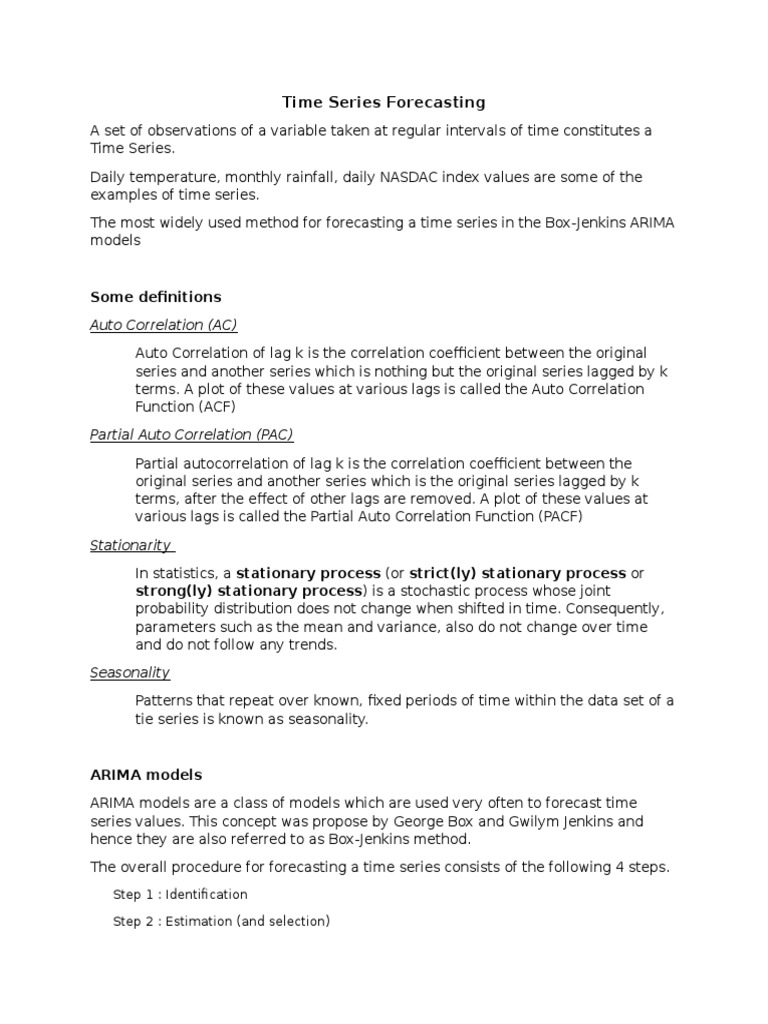 Time Series Forecasting

A set of observations of a variable taken at regular intervals of time constitutes a Time Series.

Daily temperature, monthly rainfall, daily NASDAC index values are some of the examples of time series.

The most widely used method for forecasting a time series in the Box-Jenkins ARIMA models

Some definitions

Auto Correlation (AC)

Auto Correlation of lag k is the correlation coefficient between the original series and another series which is nothing but the original series lagged by k terms. A plot of these values at various lags is called the Auto Correlation Function (ACF)

Partial Auto Correlation (PAC)

Partial autocorrelation of lag k is the correlation coefficient between the original series and another series which is the original series lagged by k terms, after the effect of other lags are removed. A plot of these values at various lags is called the Partial Auto Correlation Function (PACF)

Stationarity

In statistics, a stationary process (or strict(ly) stationary process or strong(ly) stationary process) is a stochastic process whose joint probability distribution does not change when shifted in time. Consequently, parameters such as the mean and variance, also do not change over time and do not follow any trends.

Seasonality

Patterns that repeat over known, fixed periods of time within the data set of a tie series is known as seasonality.

ARIMA models

ARIMA models are a class of models which are used very often to forecast time series values. This concept was propose by George Box and Gwilym Jenkins and hence they are also referred to as Box-Jenkins method.

The overall procedure for forecasting a time series consists of the following 4 steps.

Step 1 : Identification

Step 2 : Estimation (and selection)